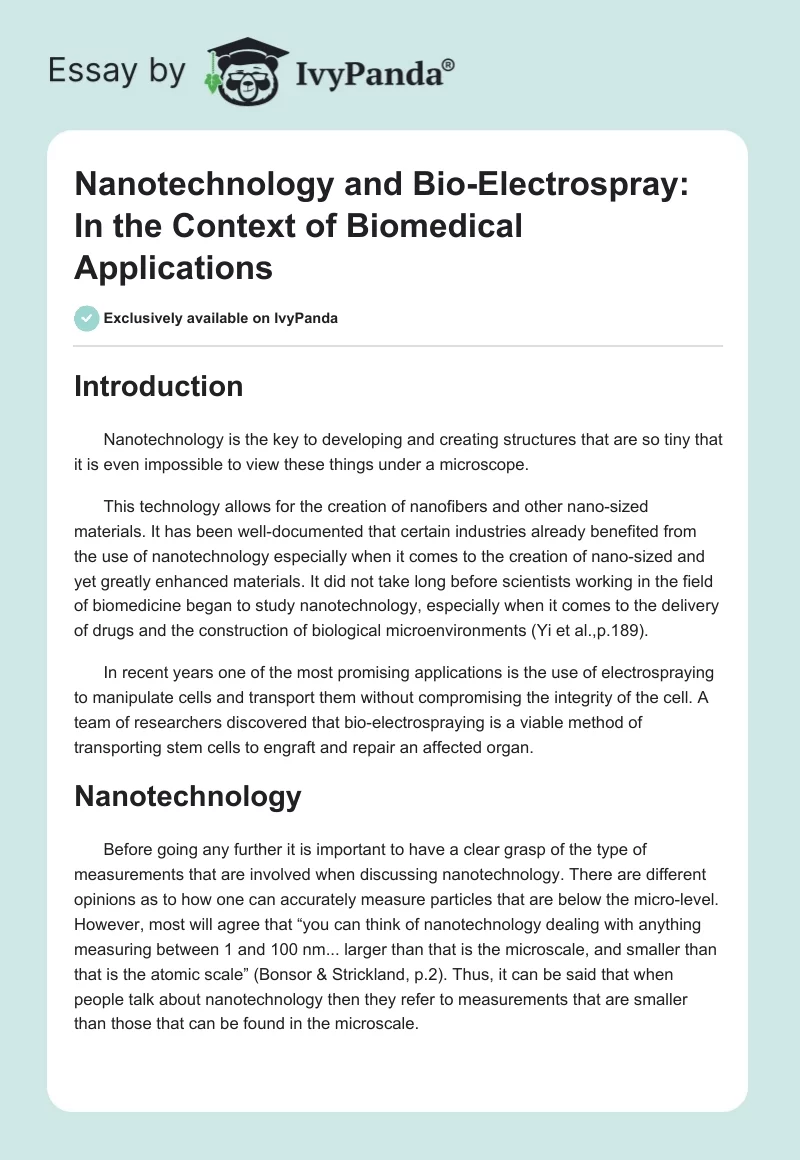 Essay by IvyPanda®

Nanotechnology and Bio-Electrospray: In the Context of Biomedical Applications

Exclusively available on IvyPanda

Introduction

Nanotechnology is the key to developing and creating structures that are so tiny that it is even impossible to view these things under a microscope.

This technology allows for the creation of nanofibers and other nano-sized materials. It has been well-documented that certain industries already benefited from the use of nanotechnology especially when it comes to the creation of nano-sized and yet greatly enhanced materials. It did not take long before scientists working in the field of biomedicine began to study nanotechnology, especially when it comes to the delivery of drugs and the construction of biological microenvironments (Yi et al.,p.189).

In recent years one of the most promising applications is the use of electrospraying to manipulate cells and transport them without compromising the integrity of the cell. A team of researchers discovered that bio-electrospraying is a viable method of transporting stem cells to engraft and repair an affected organ.

Nanotechnology

Before going any further it is important to have a clear grasp of the type of measurements that are involved when discussing nanotechnology. There are different opinions as to how one can accurately measure particles that are below the micro-level. However, most will agree that “you can think of nanotechnology dealing with anything measuring between 1 and 100 nm... larger than that is the microscale, and smaller than that is the atomic scale” (Bonsor & Strickland, p.2). Thus, it can be said that when people talk about nanotechnology then they refer to measurements that are smaller than those that can be found in the microscale.